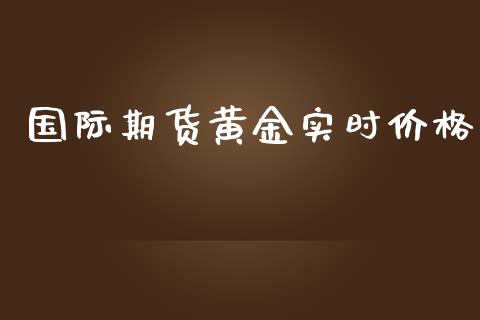 国际期货黄金实时价格